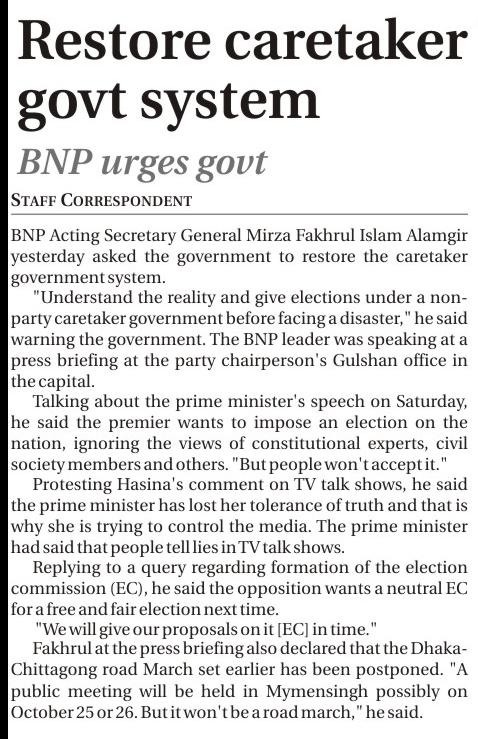 Restore caretaker govt system

BNP urges govt

STAFF CORRESPONDENT

BNP Acting Secretary General Mirza Fakhrul Islam Alamgir yesterday asked the government to restore the caretaker government system.

"Understand the reality and give elections under a non-party caretaker government before facing a disaster," he said warning the government. The BNP leader was speaking at a press briefing at the party chairperson's Gulshan office in the capital.

Talking about the prime minister's speech on Saturday, he said the premier wants to impose an election on the nation, ignoring the views of constitutional experts, civil society members and others. "But people won't accept it."

Protesting Hasina's comment on TV talk shows, he said the prime minister has lost her tolerance of truth and that is why she is trying to control the media. The prime minister had said that people tell lies in TV talk shows.

Replying to a query regarding formation of the election commission (EC), he said the opposition wants a neutral EC for a free and fair election next time.

"We will give our proposals on it [EC] in time."

Fakhrul at the press briefing also declared that the Dhaka-Chittagong road March set earlier has been postponed. "A public meeting will be held in Mymensingh possibly on October 25 or 26. But it won't be a road march," he said.